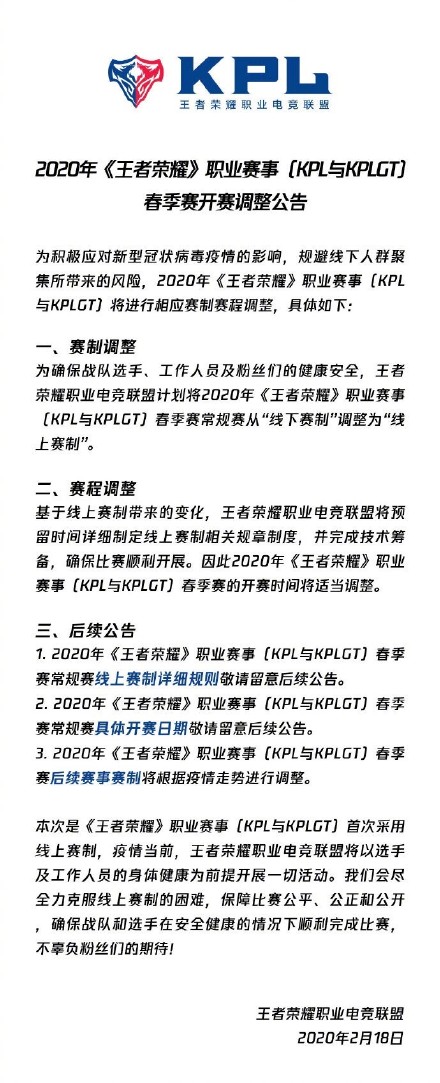 KPL
王者荣耀职业电竞联盟

2020年《王者荣耀》职业赛事（KPL与KPLGT）春季赛开赛调整公告

为积极应对新型冠状病毒疫情的影响，规避线下人群聚集所带来的风险，2020年《王者荣耀》职业赛事（KPL与KPLGT）将进行相应赛制赛程调整，具体如下：

一、赛制调整
为确保战队选手、工作人员及粉丝们的健康安全，王者荣耀职业电竞联盟计划将2020年《王者荣耀》职业赛事（KPL与KPLGT）春季赛常规赛从“线下赛制”调整为“线上赛制”。

二、赛程调整
基于线上赛制带来的变化，王者荣耀职业电竞联盟将预留时间详细制定线上赛制相关规章制度，并完成技术筹备，确保比赛顺利开展。因此2020年《王者荣耀》职业赛事（KPL与KPLGT）春季赛的开赛时间将适当调整。

三、后续公告
1. 2020年《王者荣耀》职业赛事（KPL与KPLGT）春季赛常规赛线上赛制详细规则敬请留意后续公告。
2. 2020年《王者荣耀》职业赛事（KPL与KPLGT）春季赛常规赛具体开赛日期敬请留意后续公告。
3. 2020年《王者荣耀》职业赛事（KPL与KPLGT）春季赛后续赛事赛制将根据疫情走势进行调整。

本次是《王者荣耀》职业赛事（KPL与KPLGT）首次采用线上赛制，疫情当前，王者荣耀职业电竞联盟将以选手及工作人员的身体健康为前提开展一切活动。我们会尽全力克服线上赛制的困难，保障比赛公平、公正和公开，确保战队和选手在安全健康的情况下顺利完成比赛，不辜负粉丝们的期待！

王者荣耀职业电竞联盟
2020年2月18日